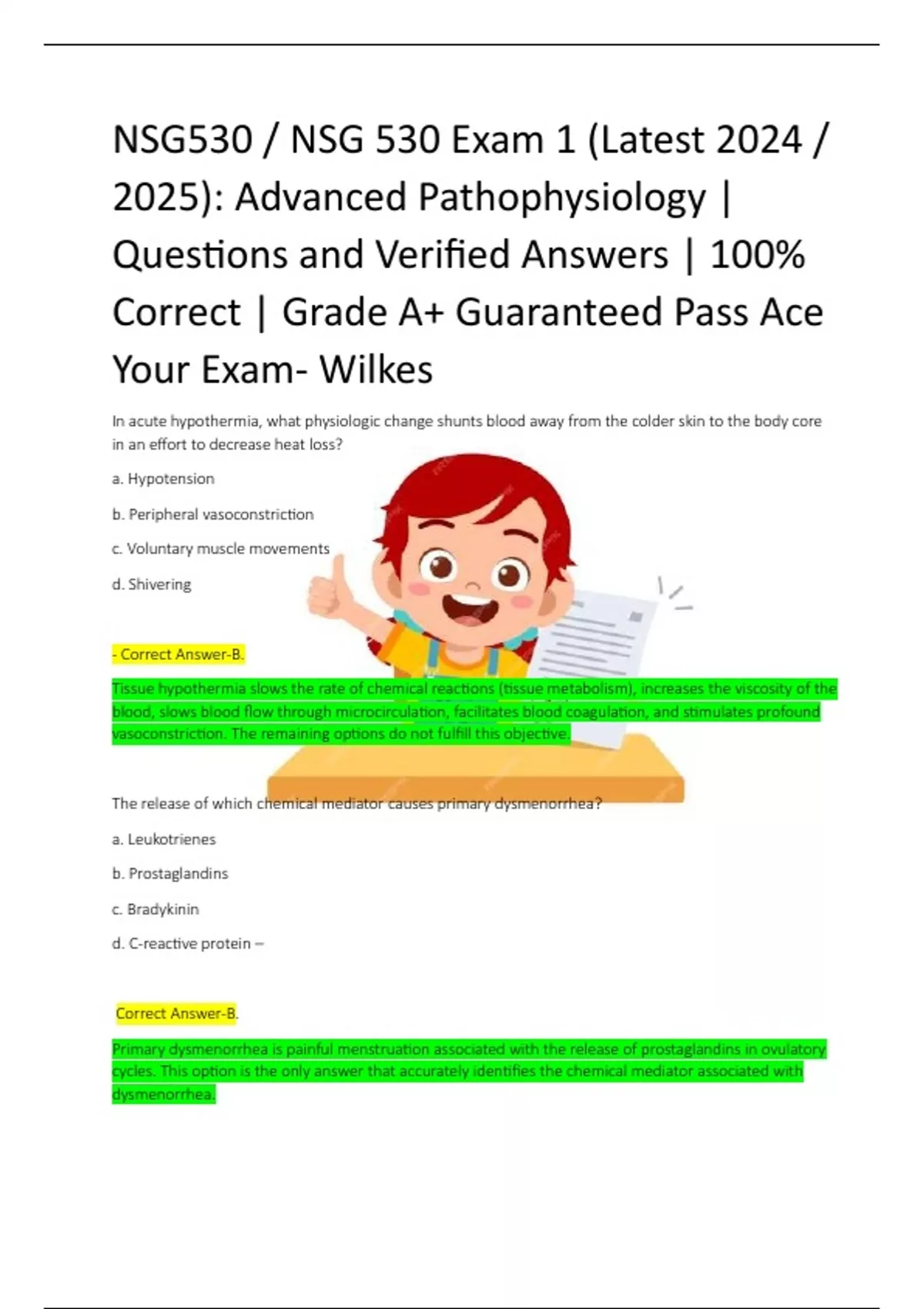 NSG530 / NSG 530 Exam 1 (Latest 2024 / 2025): Advanced Pathophysiology | Questions and Verified Answers | 100% Correct | Grade A+ Guaranteed Pass Ace Your Exam- Wilkes

In acute hypothermia, what physiologic change shunts blood away from the colder skin to the body core in an effort to decrease heat loss?

a. Hypotension

b. Peripheral vasoconstriction

c. Voluntary muscle movements

d. Shivering

- Correct Answer-B.

Tissue hypothermia slows the rate of chemical reactions (tissue metabolism), increases the viscosity of the blood, slows blood flow through microcirculation, facilitates blood coagulation, and stimulates profound vasoconstriction. The remaining options do not fulfill this objective.

The release of which chemical mediator causes primary dysmenorrhea?

a. Leukotrienes

b. Prostaglandins

c. Bradykinin

d. C-reactive protein –

Correct Answer-B.

Primary dysmenorrhea is painful menstruation associated with the release of prostaglandins in ovulatory cycles. This option is the only answer that accurately identifies the chemical mediator associated with dysmenorrhea.